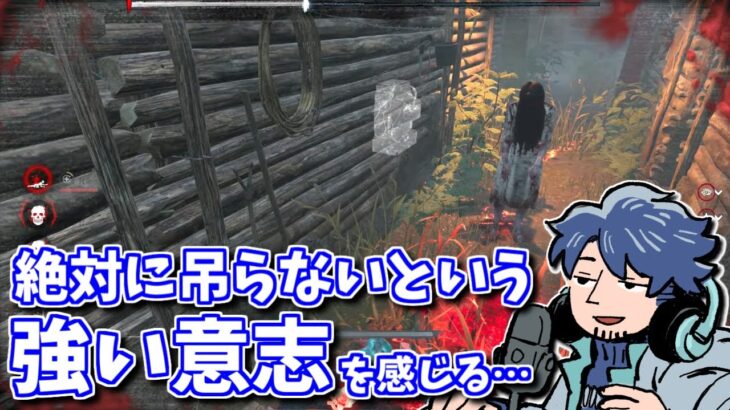 絶対に吊らないという
強い意志を感じる…